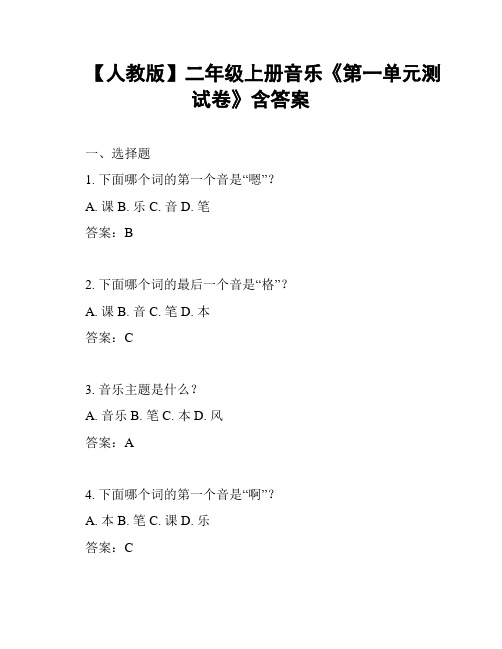 【人教版】二年级上册音乐《第一单元测试卷》含答案

一、选择题

1. 下面哪个词的第一个音是“嗯”？

A. 课 B. 乐 C. 音 D. 笔

答案：B

2. 下面哪个词的最后一个音是“格”？

A. 课 B. 音 C. 笔 D. 本

答案：C

3. 音乐主题是什么？

A. 音乐 B. 笔 C. 本 D. 风

答案：A

4. 下面哪个词的第一个音是“啊”？

A. 本 B. 笔 C. 课 D. 乐

答案：C